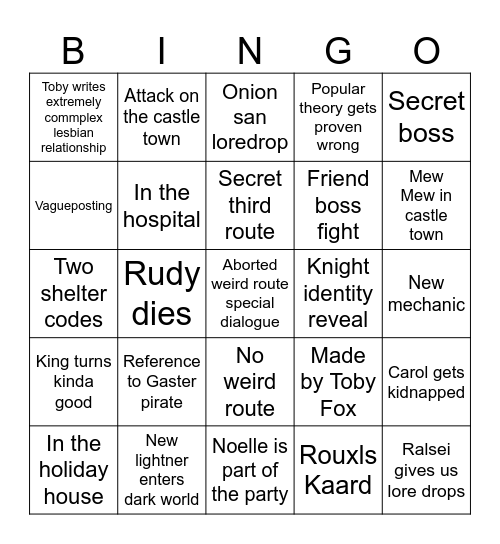 | B | I | N | G | O |
|---|---|---|---|---|
| Toby writes extremely commplex lesbian relationship | Attack on the castle town | Onion san loredrop | Popular theory gets proven wrong | Secret boss |
| Vagueposting | In the hospital | Secret third route | Friend boss fight | Mew Mew in castle town |
| Two shelter codes | Rudy dies | Aborted weird route special dialogue | Knight identity reveal | New mechanic |
| King turns kinda good | Reference to Gaster pirate | No weird route | Made by Toby Fox | Carol gets kidnapped |
| In the holiday house | New lightner enters dark world | Noelle is part of the party | Rouxls Kaard | Ralsei gives us lore drops |